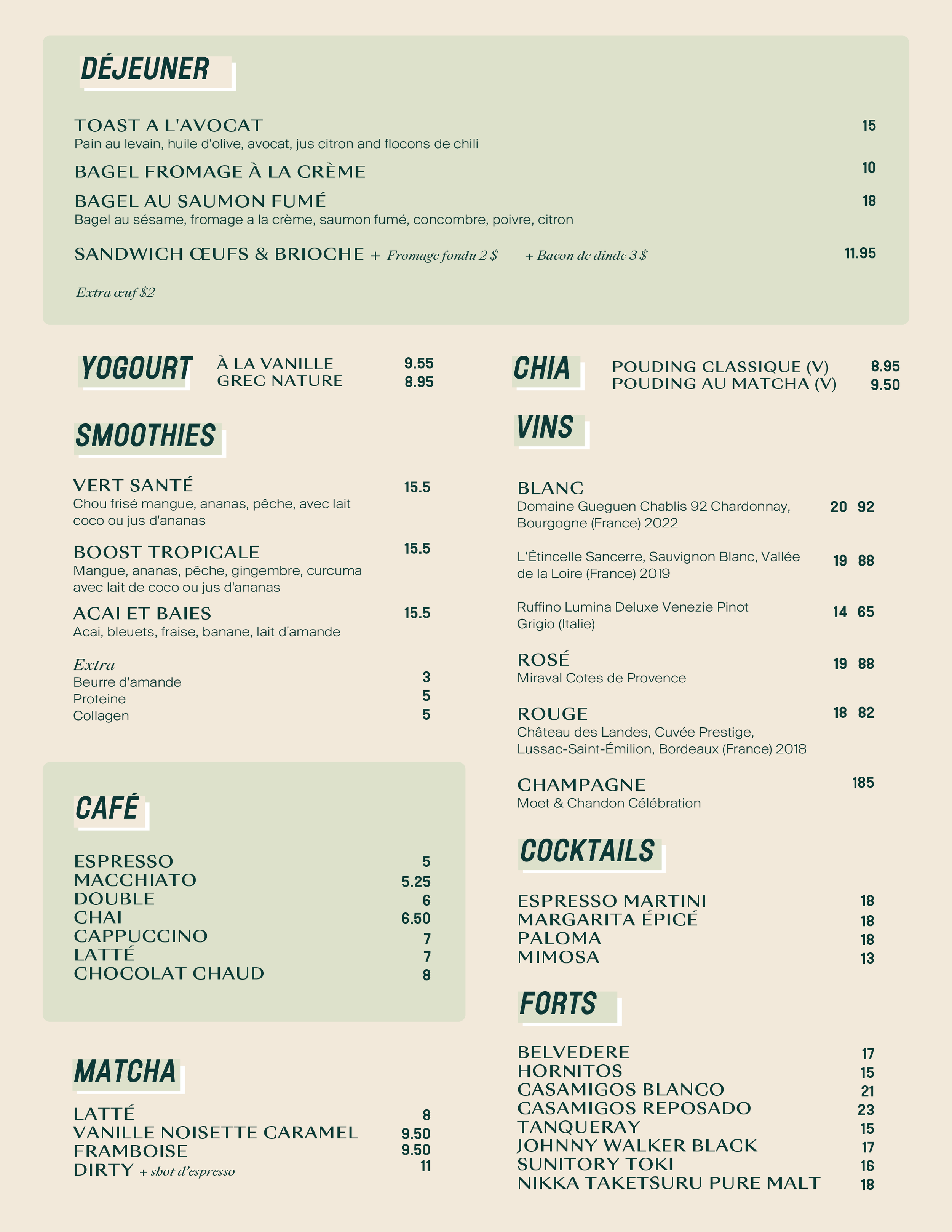 DÉJEUNER

TOAST A L'AVOCAT 15
Pain au levain, huile d'olive, avocat, jus citron and flocons de chili

BAGEL FROMAGE À LA CRÈME 10

BAGEL AU SAUMON FUMÉ 18
Bagel au sésame, fromage a la crème, saumon fumé, concombre, poivre, citron

SANDWICH ŒUFS & BRIOCHE + Fromage fondu 2 $ + Bacon de dinde 3 $ 11.95

Extra œuf $2

YOGOURT
À LA VANILLE 9.55
GREC NATURE 8.95

SMOOTHIES

VERT SANTÉ 15.5
Chou frisé mangue, ananas, pêche, avec lait coco ou jus d'ananas

BOOST TROPICALE 15.5
Mangue, ananas, pêche, gingembre, curcuma avec lait de coco ou jus d'ananas

ACAI ET BAIES 15.5
Acai, bleuets, fraise, banane, lait d'amande

Extra
Beurre d'amande 3
Proteine 5
Collagen 5

CAFÉ

ESPRESSO 5
MACCHIATO 5.25
DOUBLE 6
CHAI 6.50
CAPPUCCINO 7
LATTÉ 7
CHOCOLAT CHAUD 8

MATCHA

LATTÉ 8
VANILLE NOISETTE CARAMEL 9.50
FRAMBOISE 9.50
DIRTY + shot d'espresso 11

CHIA
POUDING CLASSIQUE (V) 8.95
POUDING AU MATCHA (V) 9.50

VINS

BLANC
Domaine Gueguen Chablis 92 Chardonnay, Bourgogne (France) 2022 20 92

L'Étincelle Sancerre, Sauvignon Blanc, Vallée de la Loire (France) 2019 19 88

Ruffino Lumina Deluxe Venezie Pinot Grigio (Italie) 14 65

ROSÉ 19 88
Miraval Cotes de Provence

ROUGE 18 82
Château des Landes, Cuvée Prestige, Lussac-Saint-Émilion, Bordeaux (France) 2018

CHAMPAGNE 185
Moet & Chandon Célébration

COCKTAILS

ESPRESSO MARTINI 18
MARGARITA ÉPICÉ 18
PALOMA 18
MIMOSA 13

FORTS

BELVEDERE 17
HORNITOS 15
CASAMIGOS BLANCO 21
CASAMIGOS REPOSADO 23
TANQUERAY 15
JOHNNY WALKER BLACK 17
SUNITORY TOKI 16
NIKKA TAKETSURU PURE MALT 18